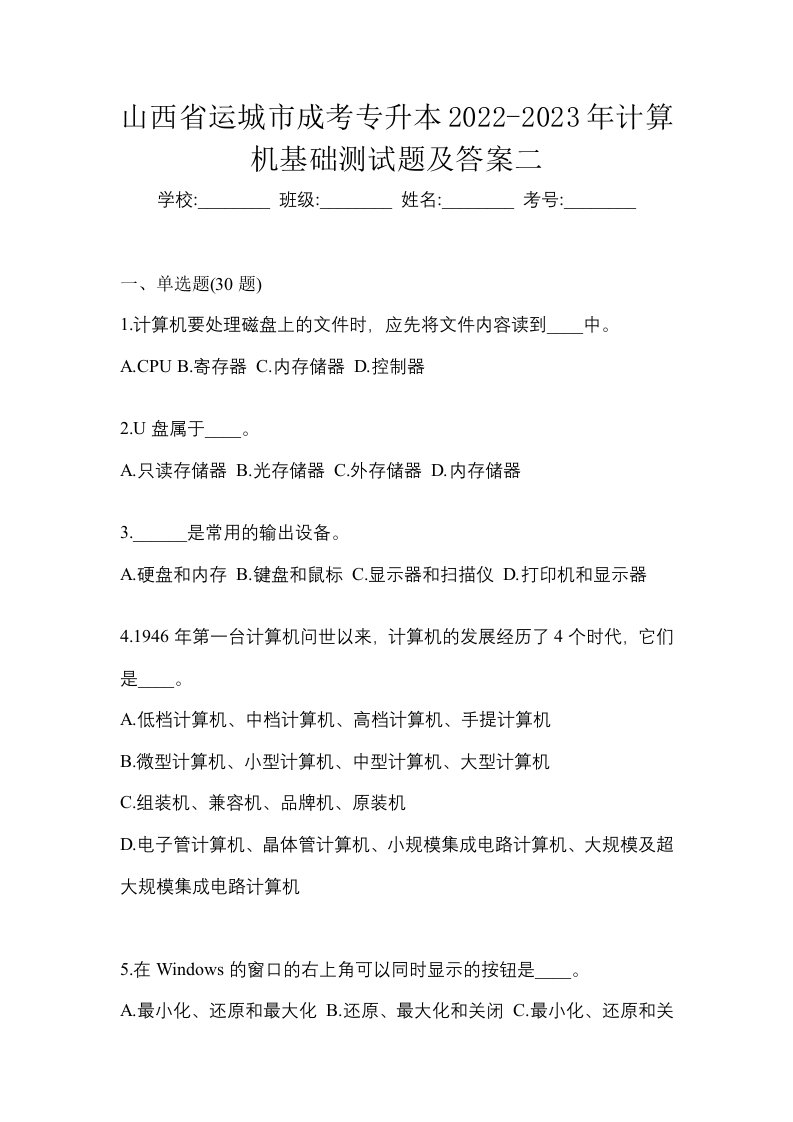 山西省运城市成考专升本2022-2023年计算机基础测试题及答案二

学校:________ 班级:________ 姓名:________ 考号:________

一、单选题(30 题)

1.计算机要处理磁盘上的文件时，应先将文件内容读到____中。

A.CPU B.寄存器 C.内存储器 D.控制器

2.U 盘属于____。

A.只读存储器 B.光存储器 C.外存储器 D.内存储器

3.______是常用的输出设备。

A.硬盘和内存 B.键盘和鼠标 C.显示器和扫描仪 D.打印机和显示器

4.1946 年第一台计算机问世以来，计算机的发展经历了 4 个时代，它们是____。

A.低档计算机、中档计算机、高档计算机、手提计算机

B.微型计算机、小型计算机、中型计算机、大型计算机

C.组装机、兼容机、品牌机、原装机

D.电子管计算机、晶体管计算机、小规模集成电路计算机、大规模及超大规模集成电路计算机

5.在 Windows 的窗口的右上角可以同时显示的按钮是____。

A.最小化、还原和最大化 B.还原、最大化和关闭 C.最小化、还原和关